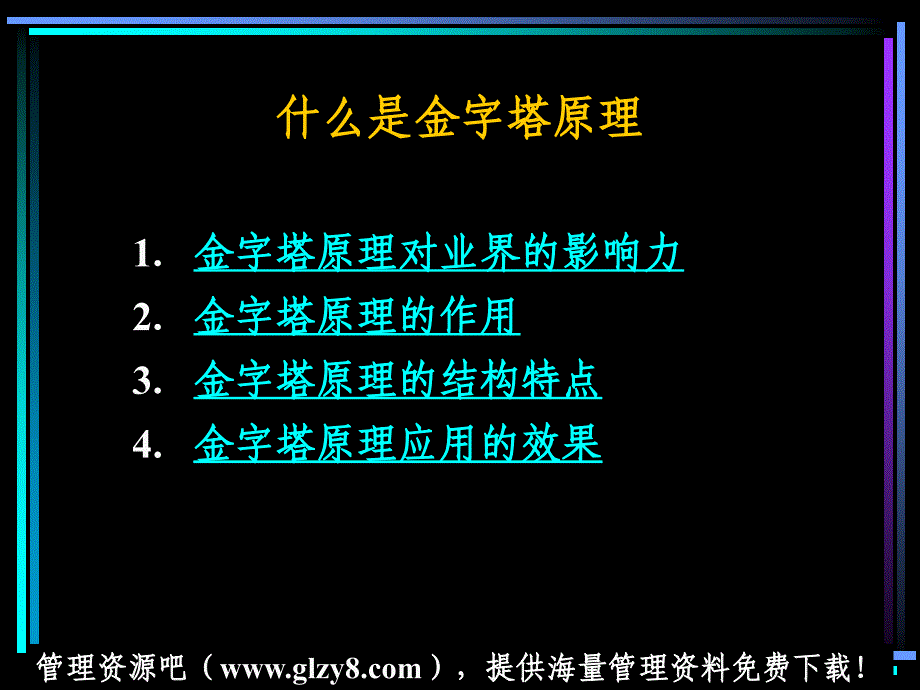 什么是金字塔原理

1. 金字塔原理对业界的影响力
2. 金字塔原理的作用
3. 金字塔原理的结构特点
4. 金字塔原理应用的效果

管理资源吧（www.glzy8.com），提供海量管理资料免费下载！